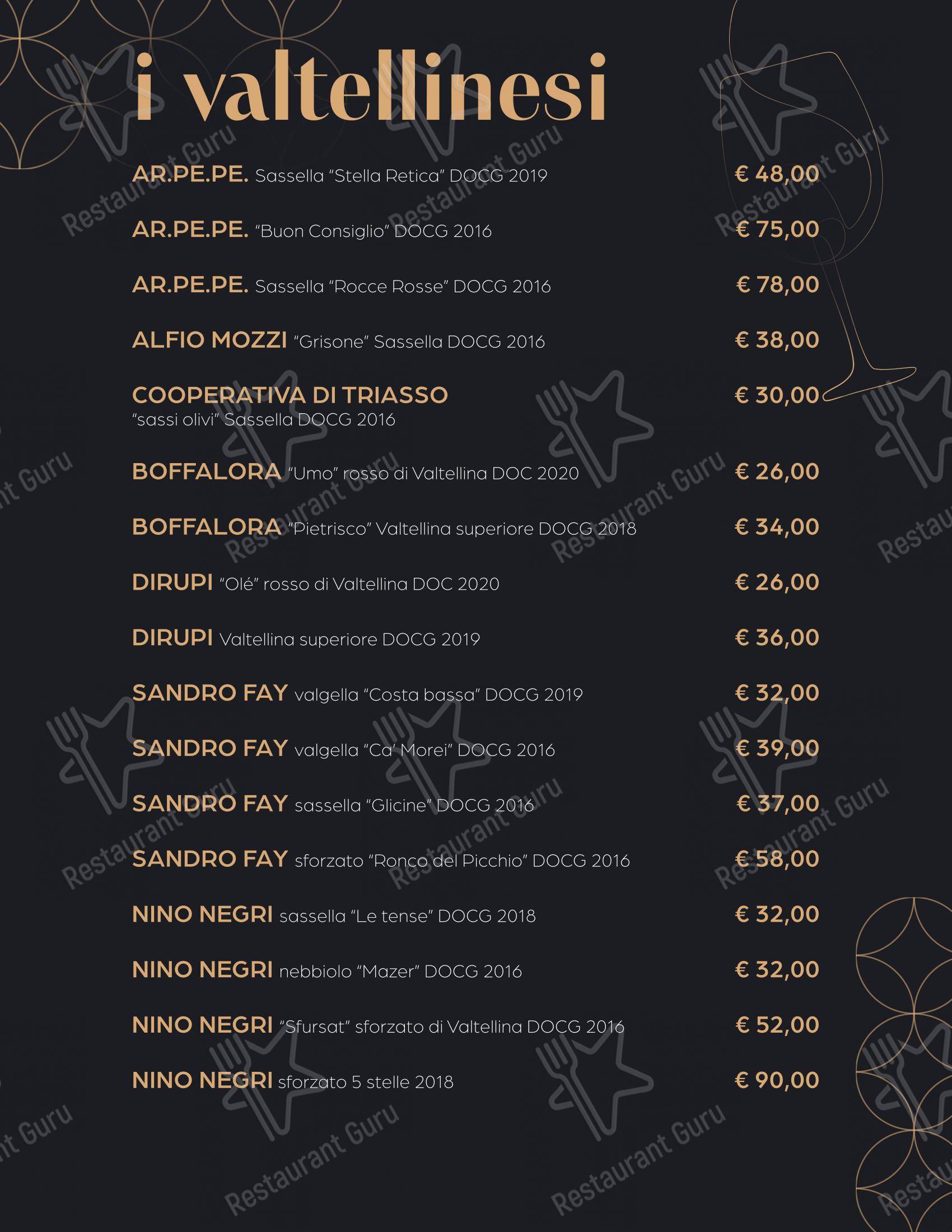 i valtellinesi

AR.PE.PE. Sassella "Stella Retica" DOCG 2019 € 48,00

AR.PE.PE. "Buon Consiglio" DOCG 2016 € 75,00

AR.PE.PE. Sassella "Rocce Rosse" DOCG 2016 € 78,00

ALFIO MOZZI "Grisone" Sassella DOCG 2016 € 38,00

COOPERATIVA DI TRIASSO "sassi olivi" Sassella DOCG 2016 € 30,00

BOFFALORA "Umo" rosso di Valtellina DOC 2020 € 26,00

BOFFALORA "Pietrisco" Valtellina superiore DOCG 2018 € 34,00

DIRUPI "Olé" rosso di Valtellina DOC 2020 € 26,00

DIRUPI Valtellina superiore DOCG 2019 € 36,00

SANDRO FAY valgella "Costa bassa" DOCG 2019 € 32,00

SANDRO FAY valgella "Ca' Morei" DOCG 2016 € 39,00

SANDRO FAY sassella "Glicine" DOCG 2016 € 37,00

SANDRO FAY sforzato "Ronco del Picchio" DOCG 2016 € 58,00

NINO NEGRI sassella "Le tense" DOCG 2018 € 32,00

NINO NEGRI nebbiolo "Mazer" DOCG 2016 € 32,00

NINO NEGRI "Sfursat" sforzato di Valtellina DOCG 2016 € 52,00

NINO NEGRI sforzato 5 stelle 2018 € 90,00

Restaurant Guru